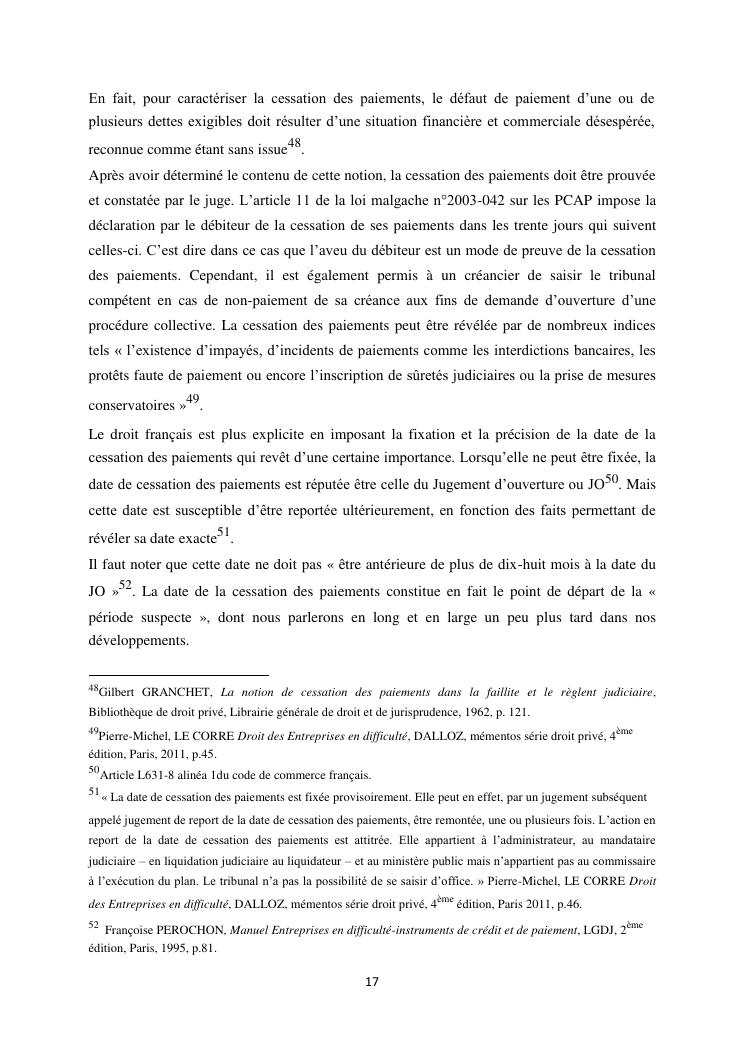 En fait, pour caractériser la cessation des paiements, le défaut de paiement d'une ou de plusieurs dettes exigibles doit résulter d'une situation financière et commerciale désespérée, reconnue comme étant sans issue$^{48}$.

Après avoir déterminé le contenu de cette notion, la cessation des paiements doit être prouvée et constatée par le juge. L'article 11 de la loi malgache n°2003-042 sur les PCAP impose la déclaration par le débiteur de la cessation de ses paiements dans les trente jours qui suivent celles-ci. C'est dire dans ce cas que l'aveu du débiteur est un mode de preuve de la cessation des paiements. Cependant, il est également permis à un créancier de saisir le tribunal compétent en cas de non-paiement de sa créance aux fins de demande d'ouverture d'une procédure collective. La cessation des paiements peut être révélée par de nombreux indices tels « l'existence d'impayés, d'incidents de paiements comme les interdictions bancaires, les protêts faute de paiement ou encore l'inscription de sûretés judiciaires ou la prise de mesures conservatoires »$^{49}$.

Le droit français est plus explicite en imposant la fixation et la précision de la date de la cessation des paiements qui revêt d'une certaine importance. Lorsqu'elle ne peut être fixée, la date de cessation des paiements est réputée être celle du Jugement d'ouverture ou JO$^{50}$. Mais cette date est susceptible d'être reportée ultérieurement, en fonction des faits permettant de révéler sa date exacte$^{51}$.

Il faut noter que cette date ne doit pas « être antérieure de plus de dix-huit mois à la date du JO »$^{52}$. La date de la cessation des paiements constitue en fait le point de départ de la « période suspecte », dont nous parlerons en long et en large un peu plus tard dans nos développements.

$^{48}$Gilbert GRANCHET, La notion de cessation des paiements dans la faillite et le règlent judiciaire, Bibliothèque de droit privé, Librairie générale de droit et de jurisprudence, 1962, p. 121.

$^{49}$Pierre-Michel, LE CORRE Droit des Entreprises en difficulté, DALLOZ, mémentos série droit privé, 4$^{ème}$ édition, Paris, 2011, p.45.

$^{50}$Article L631-8 alinéa 1du code de commerce français.

$^{51}$ « La date de cessation des paiements est fixée provisoirement. Elle peut en effet, par un jugement subséquent appelé jugement de report de la date de cessation des paiements, être remontée, une ou plusieurs fois. L'action en report de la date de cessation des paiements est attitrée. Elle appartient à l'administrateur, au mandataire judiciaire – en liquidation judiciaire au liquidateur – et au ministère public mais n'appartient pas au commissaire à l'exécution du plan. Le tribunal n'a pas la possibilité de se saisir d'office. » Pierre-Michel, LE CORRE Droit des Entreprises en difficulté, DALLOZ, mémentos série droit privé, 4$^{ème}$ édition, Paris 2011, p.46.

$^{52}$ Françoise PEROCHON, Manuel Entreprises en difficulté-instruments de crédit et de paiement, LGDJ, 2$^{ème}$ édition, Paris, 1995, p.81.

17